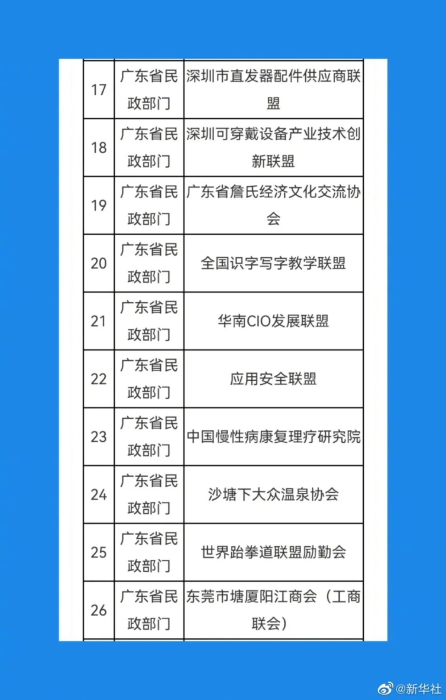 | 17 | 广东省民政部门 | 深圳市直发器配件供应商联盟 |
|---|---|---|
| 18 | 广东省民政部门 | 深圳可穿戴设备产业技术创新联盟 |
| 19 | 广东省民政部门 | 广东省詹氏经济文化交流协会 |
| 20 | 广东省民政部门 | 全国识字写字教学联盟 |
| 21 | 广东省民政部门 | 华南CIO发展联盟 |
| 22 | 广东省民政部门 | 应用安全联盟 |
| 23 | 广东省民政部门 | 中国慢性病康复理疗研究院 |
| 24 | 广东省民政部门 | 沙塘下大众温泉协会 |
| 25 | 广东省民政部门 | 世界跆拳道联盟励勤会 |
| 26 | 广东省民政部门 | 东莞市塘厦阳江商会（工商联会） |

@新华社